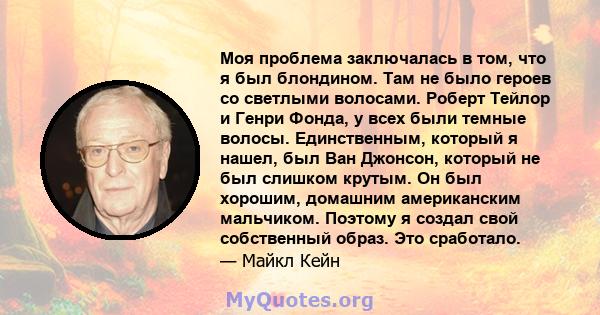 Моя проблема заключалась в том, что я был блондином. Там не было героев со светлыми волосами. Роберт Тейлор и Генри Фонда, у всех были темные волосы. Единственным, который я нашел, был Ван Джонсон, который не был слишком крутым. Он был хорошим, домашним американским мальчиком. Поэтому я создал свой собственный образ. Это сработало.
— Майкл Кейн

MyQuotes.org